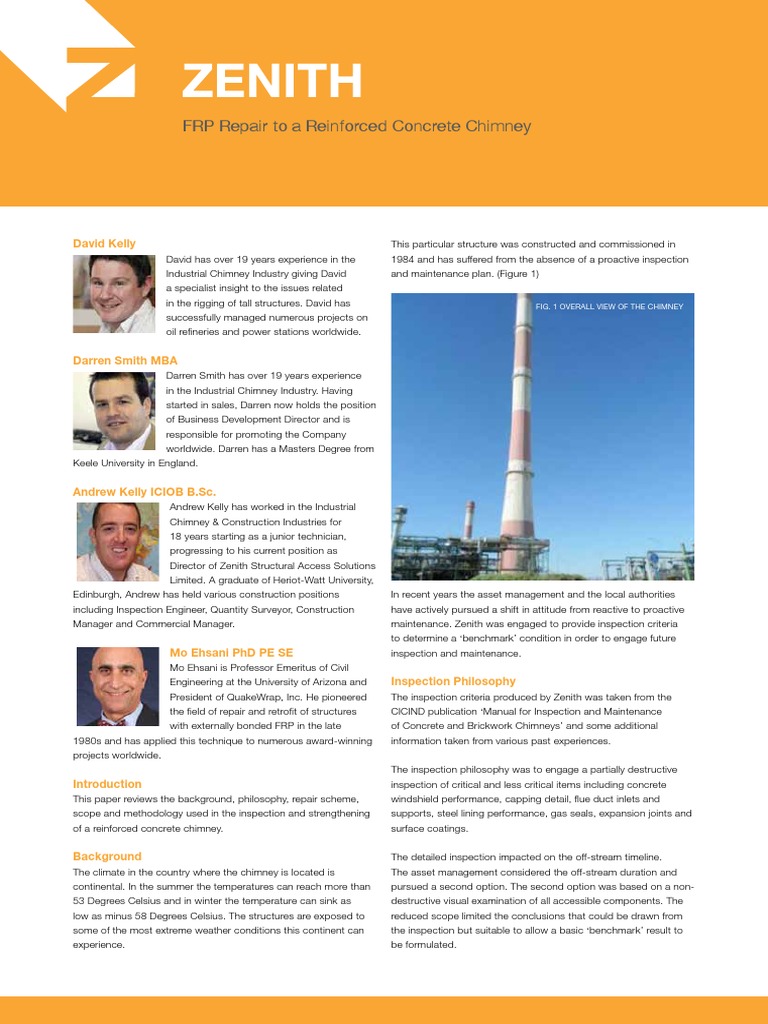 ZENITH

FRP Repair to a Reinforced Concrete Chimney

David Kelly

David has over 19 years experience in the Industrial Chimney Industry giving David a specialist insight to the issues related in the rigging of tall structures. David has successfully managed numerous projects on oil refineries and power stations worldwide.

Darren Smith MBA

Darren Smith has over 19 years experience in the Industrial Chimney Industry. Having started in sales, Darren now holds the position of Business Development Director and is responsible for promoting the Company worldwide. Darren has a Masters Degree from Keele University in England.

Andrew Kelly ICIOB B.Sc.

Andrew Kelly has worked in the Industrial Chimney & Construction Industries for 18 years starting as a junior technician, progressing to his current position as Director of Zenith Structural Access Solutions Limited. A graduate of Heriot-Watt University, Edinburgh, Andrew has held various construction positions including Inspection Engineer, Quantity Surveyor, Construction Manager and Commercial Manager.

Mo Ehsani PhD PE SE

Mo Ehsani is Professor Emeritus of Civil Engineering at the University of Arizona and President of QuakeWrap, Inc. He pioneered the field of repair and retrofit of structures with externally bonded FRP in the late 1980s and has applied this technique to numerous award-winning projects worldwide.

Introduction

This paper reviews the background, philosophy, repair scheme, scope and methodology used in the inspection and strengthening of a reinforced concrete chimney.

Background

The climate in the country where the chimney is located is continental. In the summer the temperatures can reach more than 53 Degrees Celsius and in winter the temperature can sink as low as minus 58 Degrees Celsius. The structures are exposed to some of the most extreme weather conditions this continent can experience.

This particular structure was constructed and commissioned in 1984 and has suffered from the absence of a proactive inspection and maintenance plan. (Figure 1)

FIG. 1 OVERALL VIEW OF THE CHIMNEY

In recent years the asset management and the local authorities have actively pursued a shift in attitude from reactive to proactive maintenance. Zenith was engaged to provide inspection criteria to determine a 'benchmark' condition in order to engage future inspection and maintenance.

Inspection Philosophy

The inspection criteria produced by Zenith was taken from the CICIND publication 'Manual for Inspection and Maintenance of Concrete and Brickwork Chimneys' and some additional information taken from various past experiences.

The inspection philosophy was to engage a partially destructive inspection of critical and less critical items including concrete windshield performance, capping detail, flue duct inlets and supports, steel lining performance, gas seals, expansion joints and surface coatings.

The detailed inspection impacted on the off-stream timeline. The asset management considered the off-stream duration and pursued a second option. The second option was based on a non-destructive visual examination of all accessible components. The reduced scope limited the conclusions that could be drawn from the inspection but suitable to allow a basic 'benchmark' result to be formulated.